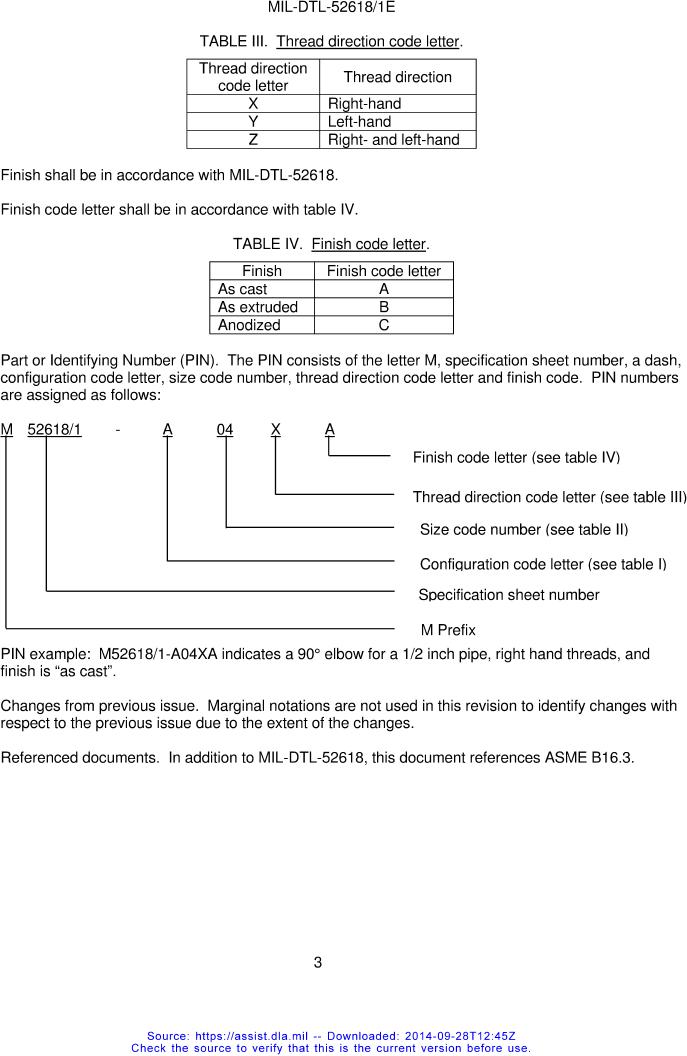 MIL-DTL-52618/1E

TABLE III. Thread direction code letter.

| Thread direction code letter | Thread direction |
|---|---|
| X | Right-hand |
| Y | Left-hand |
| Z | Right- and left-hand |

Finish shall be in accordance with MIL-DTL-52618.

Finish code letter shall be in accordance with table IV.

TABLE IV. Finish code letter.

| Finish | Finish code letter |
|---|---|
| As cast | A |
| As extruded | B |
| Anodized | C |

Part or Identifying Number (PIN). The PIN consists of the letter M, specification sheet number, a dash, configuration code letter, size code number, thread direction code letter and finish code. PIN numbers are assigned as follows:

M 52618/1 - A 04 X A

Finish code letter (see table IV)

Thread direction code letter (see table III)

Size code number (see table II)

Configuration code letter (see table I)

Specification sheet number

M Prefix

PIN example: M52618/1-A04XA indicates a 90° elbow for a 1/2 inch pipe, right hand threads, and finish is “as cast”.

Changes from previous issue. Marginal notations are not used in this revision to identify changes with respect to the previous issue due to the extent of the changes.

Referenced documents. In addition to MIL-DTL-52618, this document references ASME B16.3.

3

Source: https://assist.dla.mil -- Downloaded: 2014-09-28T12:45Z
Check the source to verify that this is the current version before use.